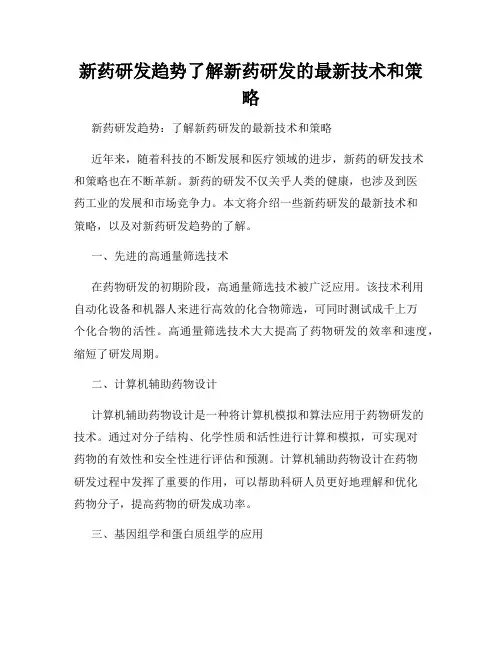 新药研发趋势了解新药研发的最新技术和策略

新药研发趋势：了解新药研发的最新技术和策略

近年来，随着科技的不断发展和医疗领域的进步，新药的研发技术和策略也在不断革新。新药的研发不仅关乎人类的健康，也涉及到医药工业的发展和市场竞争力。本文将介绍一些新药研发的最新技术和策略，以及对新药研发趋势的了解。

一、先进的高通量筛选技术

在药物研发的初期阶段，高通量筛选技术被广泛应用。该技术利用自动化设备和机器人来进行高效的化合物筛选，可同时测试成千上万个化合物的活性。高通量筛选技术大大提高了药物研发的效率和速度，缩短了研发周期。

二、计算机辅助药物设计

计算机辅助药物设计是一种将计算机模拟和算法应用于药物研发的技术。通过对分子结构、化学性质和活性进行计算和模拟，可实现对药物的有效性和安全性进行评估和预测。计算机辅助药物设计在药物研发过程中发挥了重要的作用，可以帮助科研人员更好地理解和优化药物分子，提高药物的研发成功率。

三、基因组学和蛋白质组学的应用